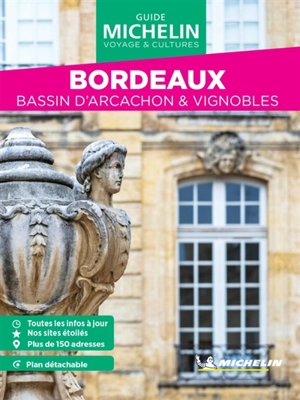 GUIDE
MICHELIN
VOYAGE & CULTURES

BORDEAUX
BASSIN D'ARCACHON & VIGNOBLES

Toutes les infos à jour
Nos sites étoilés
Plus de 150 adresses

Plan détachable

MICHELIN